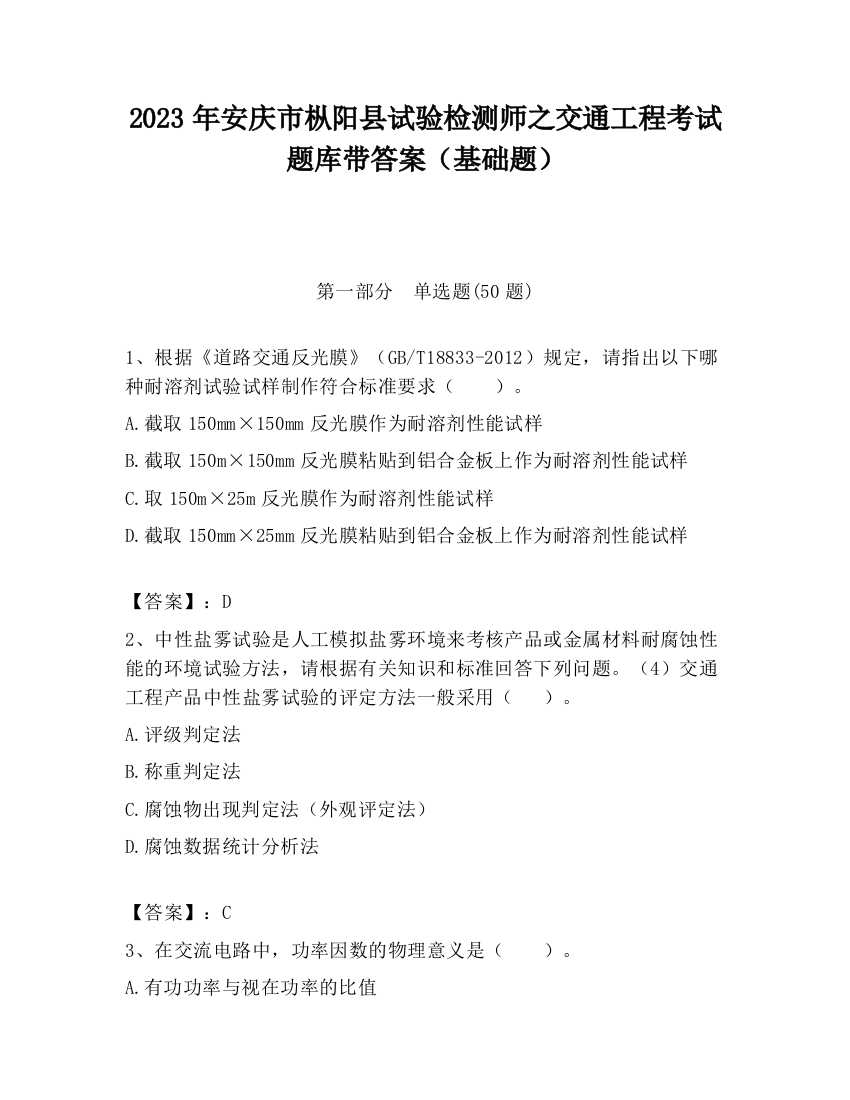 2023 年安庆市枞阳县试验检测师之交通工程考试题库带答案（基础题）

第一部分　单选题(50 题)

1、根据《道路交通反光膜》（GB/T18833-2012）规定，请指出以下哪种耐溶剂试验试样制作符合标准要求（　　）。

A.截取 150mm×150mm 反光膜作为耐溶剂性能试样

B.截取 150m×150mm 反光膜粘贴到铝合金板上作为耐溶剂性能试样

C.取 150m×25m 反光膜作为耐溶剂性能试样

D.截取 150mm×25mm 反光膜粘贴到铝合金板上作为耐溶剂性能试样

【答案】：D

2、中性盐雾试验是人工模拟盐雾环境来考核产品或金属材料耐腐蚀性能的环境试验方法，请根据有关知识和标准回答下列问题。（4）交通工程产品中性盐雾试验的评定方法一般采用（　　）。

A.评级判定法

B.称重判定法

C.腐蚀物出现判定法（外观评定法）

D.腐蚀数据统计分析法

【答案】：C

3、在交流电路中，功率因数的物理意义是（　　）。

A.有功功率与视在功率的比值